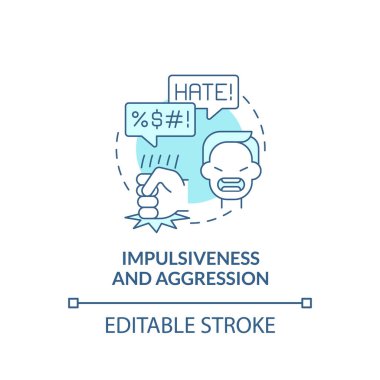 HATE!

%$#!

IMPULSIVENESS AND AGGRESSION

EDITABLE STROKE